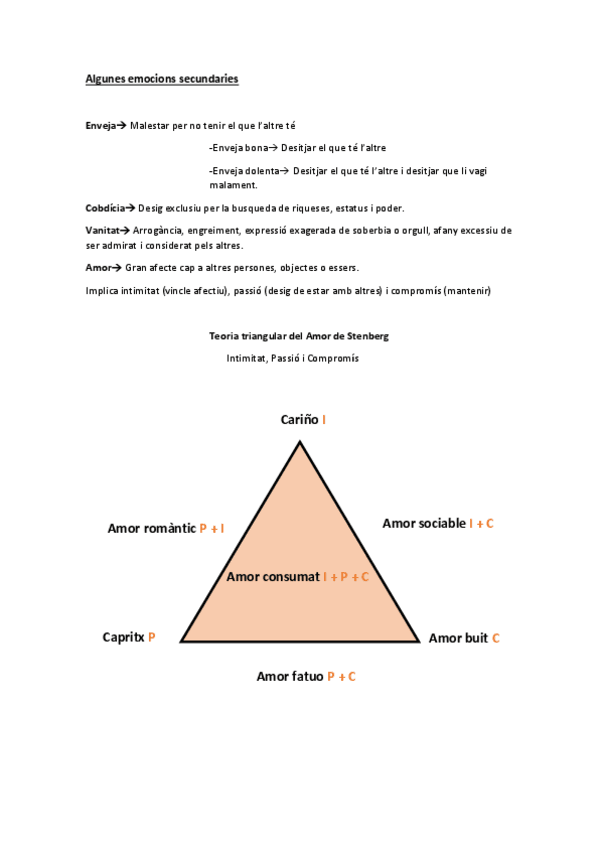 Algunes emocions secundaries

Enveja→ Malestar per no tenir el que l'altre té

-Enveja bona→ Desitjar el que té l'altre

-Enveja dolenta→ Desitjar el que té l'altre i desitjar que li vagi malament.

Cobdícia→ Desig exclusiu per la busqueda de riqueses, estatus i poder.

Vanitat→ Arrogància, engreiment, expressió exagerada de soberbia o orgull, afany excessiu de ser admirat i considerat pels altres.

Amor→ Gran afecte cap a altres persones, objectes o essers.

Implica intimitat (vincle afectiu), passió (desig de estar amb altres) i compromís (mantenir)

Teoria triangular del Amor de Stenberg

Intimitat, Passió i Compromís

Cariño I

Amor romàntic P + I

Amor sociable I + C

Amor consumat I + P + C

Capritx P

Amor buit C

Amor fatuo P + C